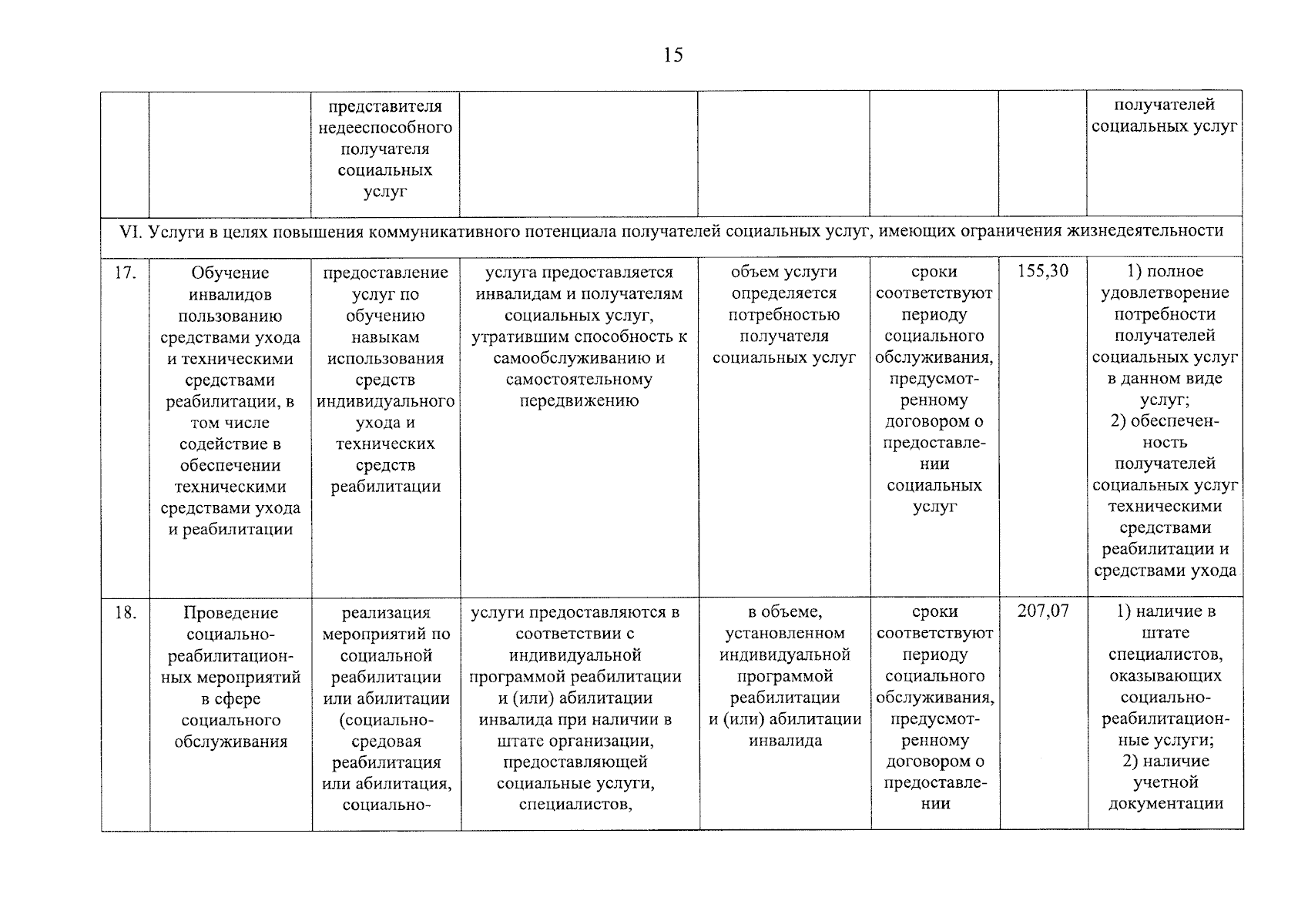 15

|  |  | представителя недееспособного получателя социальных услуг |  |  |  |  | получателей социальных услуг |
|---|---|---|---|---|---|---|---|
| VI. Услуги в целях повышения коммуникативного потенциала получателей социальных услуг, имеющих ограничения жизнедеятельности |  |  |  |  |  |  |  |
| 17. | Обучение инвалидов пользованию средствами ухода и техническими средствами реабилитации, в том числе содействие в обеспечении техническими средствами ухода и реабилитации | предоставление услуг по обучению навыкам использования средств индивидуального ухода и технических средств реабилитации | услуга предоставляется инвалидам и получателям социальных услуг, утратившим способность к самообслуживанию и самостоятельному передвижению | объем услуги определяется потребностью получателя социальных услуг | сроки соответствуют периоду социального обслуживания, предусмотренному договором о предоставлении социальных услуг | 155,30 | 1) полное удовлетворение потребности получателей социальных услуг в данном виде услуг; 2) обеспеченность получателей социальных услуг техническими средствами реабилитации и средствами ухода |
| 18. | Проведение социально-реабилитационных мероприятий в сфере социального обслуживания | реализация мероприятий по социальной реабилитации или абилитации (социально-средовая реабилитация или абилитация, социально- | услуги предоставляются в соответствии с индивидуальной программой реабилитации и (или) абилитации инвалида при наличии в штате организации, предоставляющей социальные услуги, специалистов, | в объеме, установленном индивидуальной программой реабилитации и (или) абилитации инвалида | сроки соответствуют периоду социального обслуживания, предусмотренному договором о предоставлении | 207,07 | 1) наличие в штате специалистов, оказывающих социально-реабилитационные услуги; 2) наличие учетной документации |